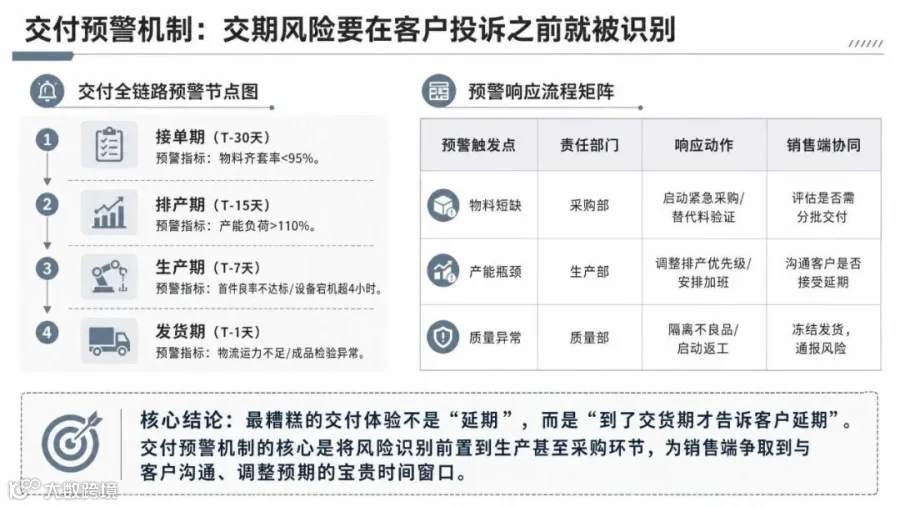 交付预警机制：交期风险要在客户投诉之前就被识别

交付全链路预警节点图

1
接单期（T-30天）
预警指标：物料齐套率<95%。

2
排产期（T-15天）
预警指标：产能负荷>110%。

3
生产期（T-7天）
预警指标：首件良率不达标/设备宕机超4小时。

4
发货期（T-1天）
预警指标：物流运力不足/成品检验异常。

预警响应流程矩阵

| 预警触发点 | 责任部门 | 响应动作 | 销售端协同 |
|---|---|---|---|
| 物料短缺 | 采购部 | 启动紧急采购/替代料验证 | 评估是否需分批交付 |
| 产能瓶颈 | 生产部 | 调整排产优先级/安排加班 | 沟通客户是否接受延期 |
| 质量异常 | 质量部 | 隔离不良品/启动返工 | 冻结发货，通报风险 |

核心结论：最糟糕的交付体验不是“延期”，而是“到了交货期才告诉客户延期”。交付预警机制的核心是将风险识别前置到生产甚至采购环节，为销售端争取到与客户沟通、调整预期的宝贵时间窗口。

大数跨境